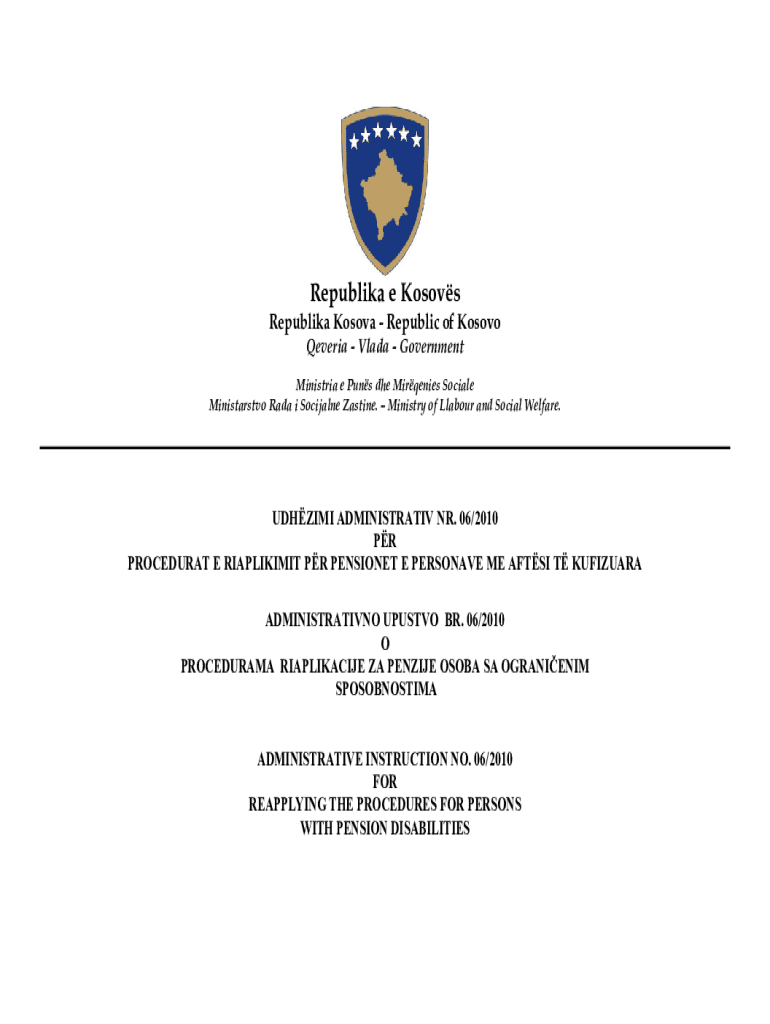 Republika e Kosovës

Republika Kosova - Republic of Kosovo

Qeveria - Vlada - Government

Ministria e Punës dhe Mirëqenies Sociale

Ministarstvo Rada i Socijalne Zastine. – Ministry of Llabour and Social Welfare.

UDHËZIMI ADMINISTRATIV NR. 06/2010
PËR
PROCEDURAT E RIAPLIKIMIT PËR PENSIONET E PERSONAVE ME AFTËSI TË KUFIZUARA

ADMINISTRATIVNO UPUSTVO BR. 06/2010
O
PROCEDURAMA RIAPLIKACIJE ZA PENZIJE OSOBA SA OGRANIČENIM SPOSOBNOSTIMA

ADMINISTRATIVE INSTRUCTION NO. 06/2010
FOR
REAPPLYING THE PROCEDURES FOR PERSONS
WITH PENSION DISABILITIES